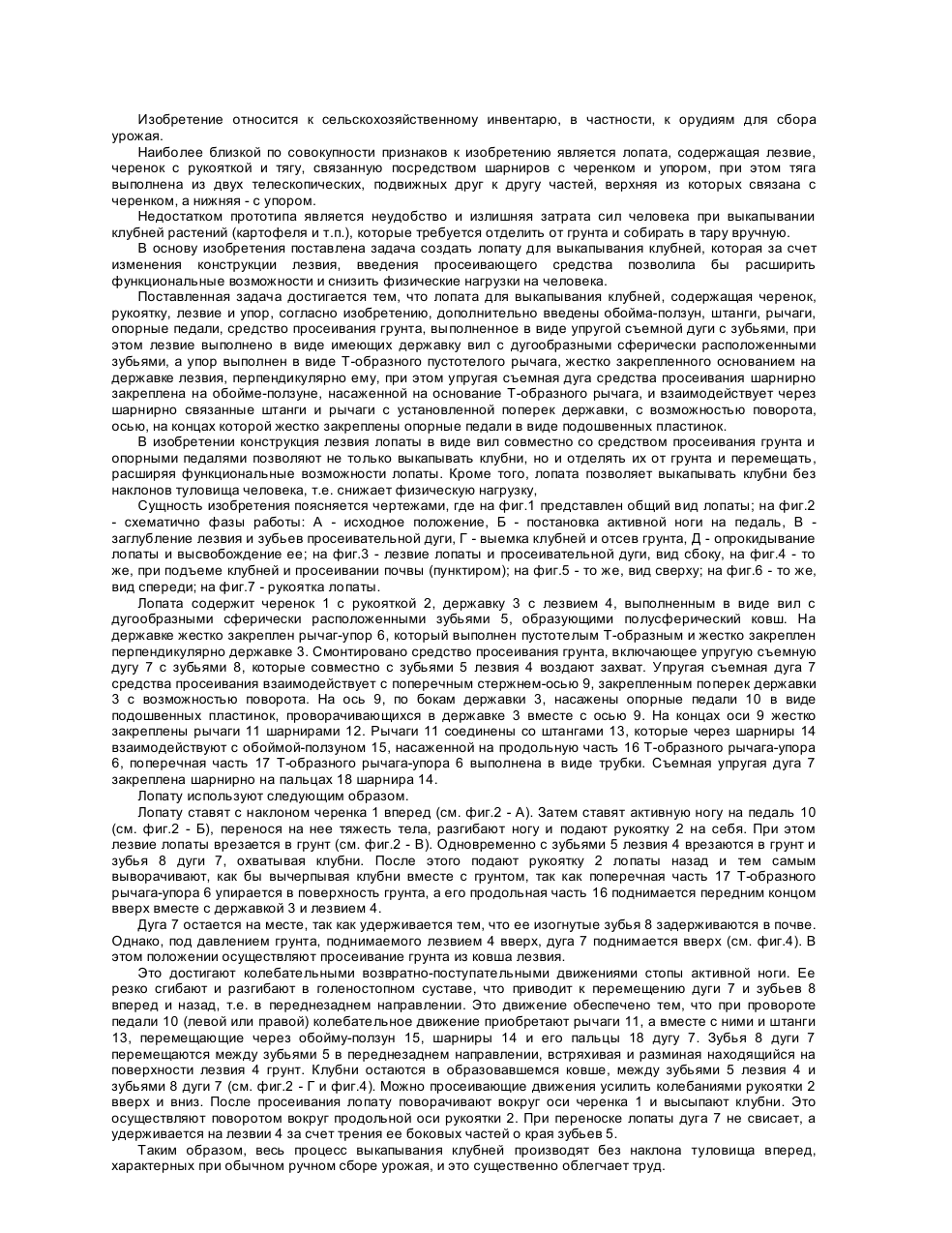 Изобретение относится к сельскохозяйственному инвентарю, в частности, к орудиям для сбора урожая.

Наиболее близкой по совокупности признаков к изобретению является лопата, содержащая лезвие, черенок с рукояткой и тягу, связанную посредством шарниров с черенком и упором, при этом тяга выполнена из двух телескопических, подвижных друг к другу частей, верхняя из которых связана с черенком, а нижняя - с упором.

Недостатком прототипа является неудобство и излишняя затрата сил человека при выкапывании клубней растений (картофеля и т.п.), которые требуется отделить от грунта и собирать в тару вручную.

В основу изобретения поставлена задача создать лопату для выкапывания клубней, которая за счет изменения конструкции лезвия, введения просеивающего средства позволила бы расширить функциональные возможности и снизить физические нагрузки на человека.

Поставленная задача достигается тем, что лопата для выкапывания клубней, содержащая черенок, рукоятку, лезвие и упор, согласно изобретению, дополнительно введены обойма-ползун, штанги, рычаги, опорные педали, средство просеивания грунта, выполненное в виде упругой съемной дуги с зубьями, при этом лезвие выполнено в виде имеющих державку вил с дугообразными сферически расположенными зубьями, а упор выполнен в виде Т-образного пустотелого рычага, жестко закрепленного основанием на державке лезвия, перпендикулярно ему, при этом упругая съемная дуга средства просеивания шарнирно закреплена на обойме-ползуне, насаженной на основание Т-образного рычага, и взаимодействует через шарнирно связанные штанги и рычаги с установленной поперек державки, с возможностью поворота, осью, на концах которой жестко закреплены опорные педали в виде подошвенных пластинок.

В изобретении конструкция лезвия лопаты в виде вил совместно со средством просеивания грунта и опорными педалями позволяют не только выкапывать клубни, но и отделять их от грунта и перемещать, расширяя функциональные возможности лопаты. Кроме того, лопата позволяет выкапывать клубни без наклонов туловища человека, т.е. снижает физическую нагрузку,

Сущность изобретения поясняется чертежами, где на фиг.1 представлен общий вид лопаты; на фиг.2 - схематично фазы работы: А - исходное положение, Б - постановка активной ноги на педаль, В - заглубление лезвия и зубьев просеивательной дуги, Г - выемка клубней и отсев грунта, Д - опрокидывание лопаты и высвобождение ее; на фиг.3 - лезвие лопаты и просеивательной дуги, вид сбоку, на фиг.4 - то же, при подъеме клубней и просеивании почвы (пунктиром); на фиг.5 - то же, вид сверху; на фиг.6 - то же, вид спереди; на фиг.7 - рукоятка лопаты.

Лопата содержит черенок 1 с рукояткой 2, державку 3 с лезвием 4, выполненным в виде вил с дугообразными сферически расположенными зубьями 5, образующими полусферический ковш. На державке жестко закреплен рычаг-упор 6, который выполнен пустотелым Т-образным и жестко закреплен перпендикулярно державке 3. Смонтировано средство просеивания грунта, включающее упругую съемную дугу 7 с зубьями 8, которые совместно с зубьями 5 лезвия 4 воздают захват. Упругая съемная дуга 7 средства просеивания взаимодействует с поперечным стержнем-осью 9, закрепленным поперек державки 3 с возможностью поворота. На ось 9, по бокам державки 3, насажены опорные педали 10 в виде подошвенных пластинок, проворачивающихся в державке 3 вместе с осью 9. На концах оси 9 жестко закреплены рычаги 11 шарнирами 12. Рычаги 11 соединены со штангами 13, которые через шарниры 14 взаимодействуют с обоймой-ползуном 15, насаженной на продольную часть 16 Т-образного рычага-упора 6, поперечная часть 17 Т-образного рычага-упора 6 выполнена в виде трубки. Съемная упругая дуга 7 закреплена шарнирно на пальцах 18 шарнира 14.

Лопату используют следующим образом.

Лопату ставят с наклоном черенка 1 вперед (см. фиг.2 - А). Затем ставят активную ногу на педаль 10 (см. фиг.2 - Б), перенося на нее тяжесть тела, разгибают ногу и подают рукоятку 2 на себя. При этом лезвие лопаты врезается в грунт (см. фиг.2 - В). Одновременно с зубьями 5 лезвия 4 врезаются в грунт и зубья 8 дуги 7, охватывая клубни. После этого подают рукоятку 2 лопаты назад и тем самым выворачивают, как бы вычерпывая клубни вместе с грунтом, так как поперечная часть 17 Т-образного рычага-упора 6 упирается в поверхность грунта, а его продольная часть 16 поднимается передним концом вверх вместе с державкой 3 и лезвием 4.

Дуга 7 остается на месте, так как удерживается тем, что ее изогнутые зубья 8 задерживаются в почве. Однако, под давлением грунта, поднимаемого лезвием 4 вверх, дуга 7 поднимается вверх (см. фиг.4). В этом положении осуществляют просеивание грунта из ковша лезвия.

Это достигают колебательными возвратно-поступательными движениями стопы активной ноги. Ее резко сгибают и разгибают в голеностопном суставе, что приводит к перемещению дуги 7 и зубьев 8 вперед и назад, т.е. в переднезаднем направлении. Это движение обеспечено тем, что при провороте педали 10 (левой или правой) колебательное движение приобретают рычаги 11, а вместе с ними и штанги 13, перемещающие через обойму-ползун 15, шарниры 14 и его пальцы 18 дугу 7. Зубья 8 дуги 7 перемещаются между зубьями 5 в переднезаднем направлении, встряхивая и разминая находящийся на поверхности лезвия 4 грунт. Клубни остаются в образовавшемся ковше, между зубьями 5 лезвия 4 и зубьями 8 дуги 7 (см. фиг.2 - Г и фиг.4). Можно просеивающие движения усилить колебаниями рукоятки 2 вверх и вниз. После просеивания лопату поворачивают вокруг оси черенка 1 и высыпают клубни. Это осуществляют поворотом вокруг продольной оси рукоятки 2. При переноске лопаты дуга 7 не свисает, а удерживается на лезвии 4 за счет трения ее боковых частей о края зубьев 5.

Таким образом, весь процесс выкапывания клубней производят без наклона туловища вперед, характерных при обычном ручном сборе урожая, и это существенно облегчает труд.